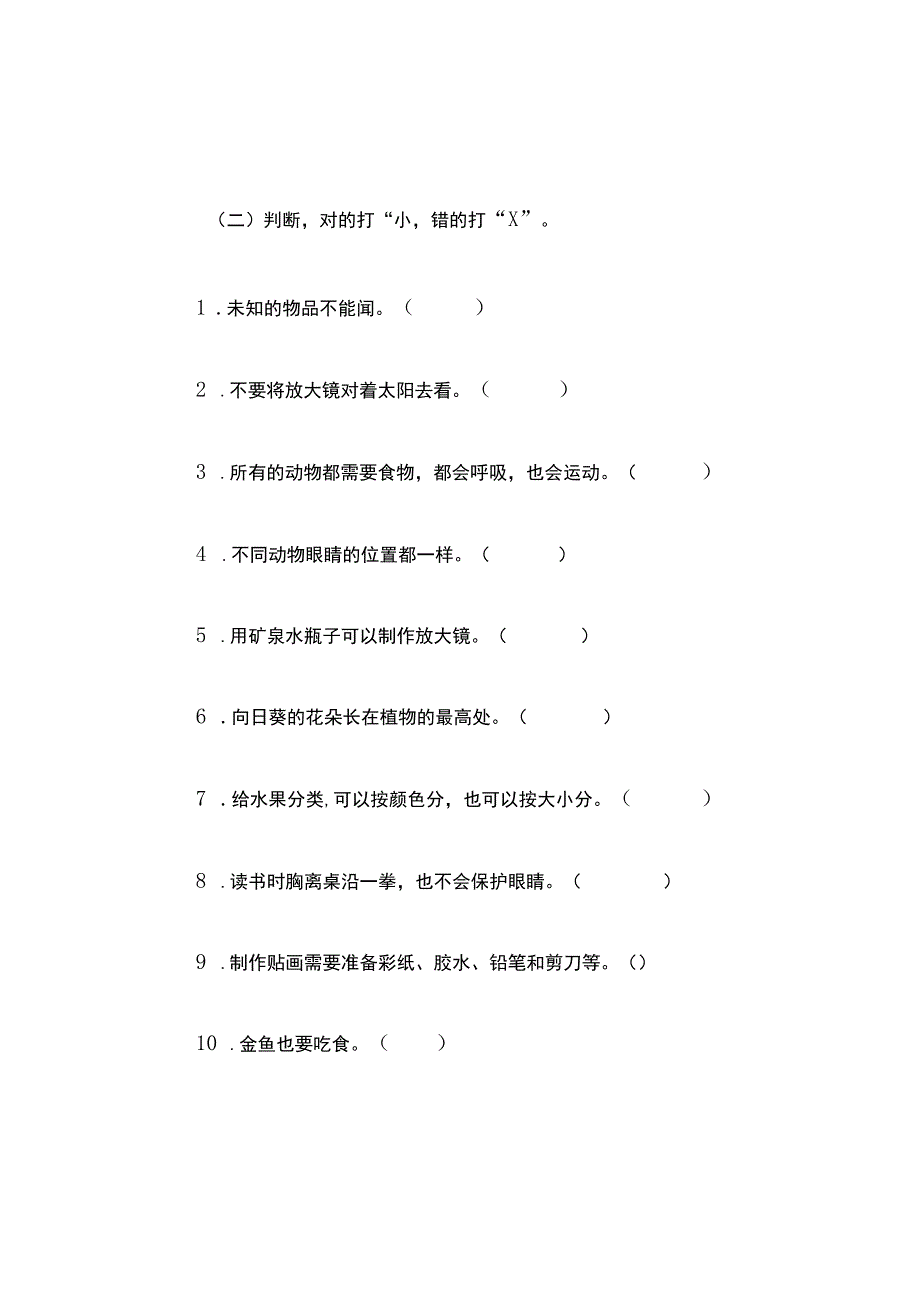 （二）判断，对的打“小，错的打“X”。

1．未知的物品不能闻。（　　）

2．不要将放大镜对着太阳去看。（　　）

3．所有的动物都需要食物，都会呼吸，也会运动。（　　）

4．不同动物眼睛的位置都一样。（　　）

5．用矿泉水瓶子可以制作放大镜。（　　）

6．向日葵的花朵长在植物的最高处。（　　）

7．给水果分类,可以按颜色分，也可以按大小分。（　　）

8．读书时胸离桌沿一拳，也不会保护眼睛。（　　）

9．制作贴画需要准备彩纸、胶水、铅笔和剪刀等。()

10．金鱼也要吃食。（　　）